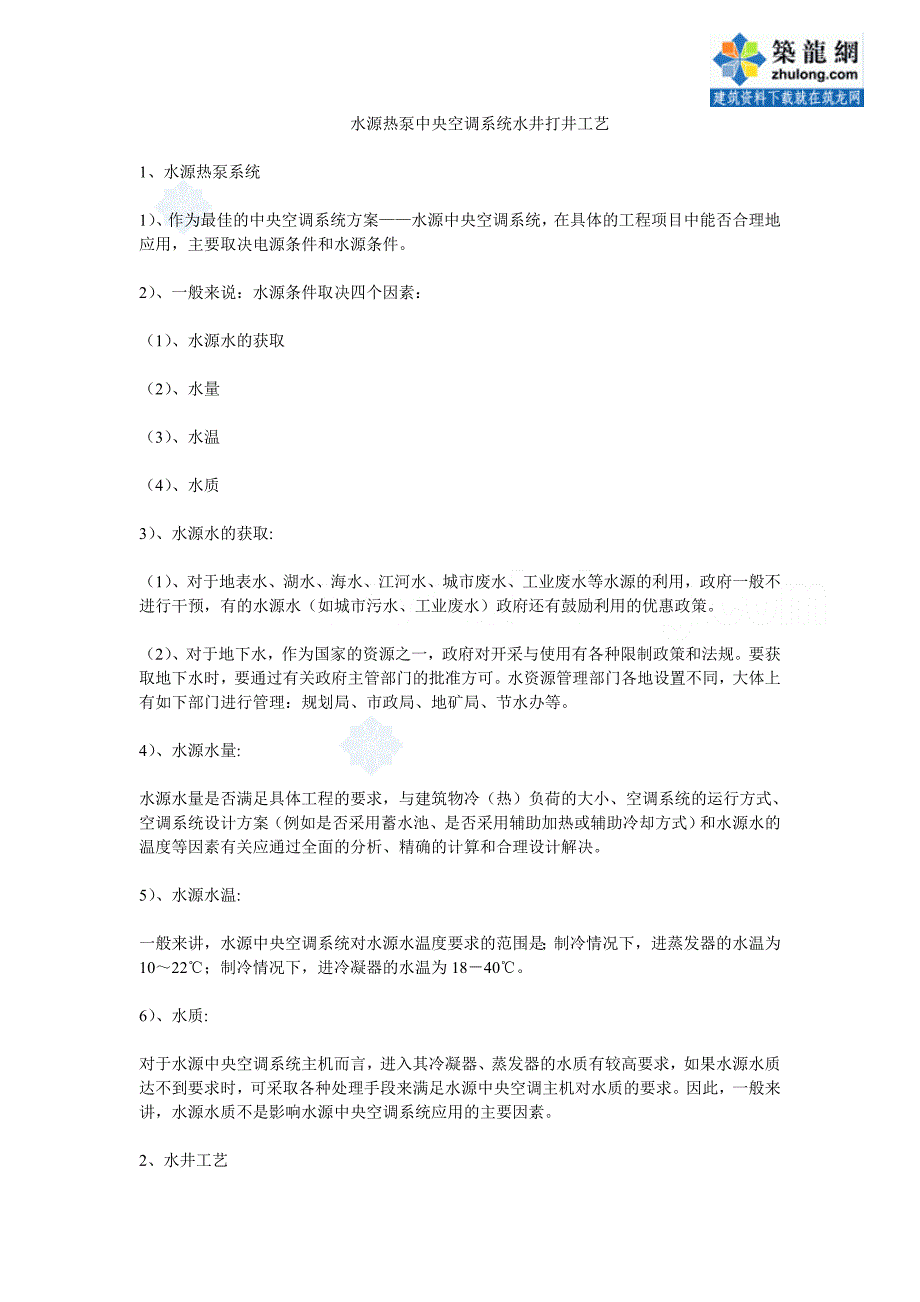 築龍網
zhulong.com
建筑资料下载就在筑龙网

水源热泵中央空调系统水井打井工艺

1、水源热泵系统

1)、作为最佳的中央空调系统方案——水源中央空调系统，在具体的工程项目中能否合理地应用，主要取决电源条件和水源条件。

2)、一般来说：水源条件取决四个因素：

（1)、水源水的获取

（2)、水量

（3)、水温

（4)、水质

3)、水源水的获取:

（1)、对于地表水、湖水、海水、江河水、城市废水、工业废水等水源的利用，政府一般不进行干预，有的水源水（如城市污水、工业废水）政府还有鼓励利用的优惠政策。

（2)、对于地下水，作为国家的资源之一，政府对开采与使用有各种限制政策和法规。要获取地下水时，要通过有关政府主管部门的批准方可。水资源管理部门各地设置不同，大体上有如下部门进行管理：规划局、市政局、地矿局、节水办等。

4)、水源水量:

水源水量是否满足具体工程的要求，与建筑物冷（热）负荷的大小、空调系统的运行方式、空调系统设计方案（例如是否采用蓄水池、是否采用辅助加热或辅助冷却方式）和水源水的温度等因素有关应通过全面的分析、精确的计算和合理设计解决。

5)、水源水温:

一般来讲，水源中央空调系统对水源水温度要求的范围是: 制冷情况下，进蒸发器的水温为10～22℃；制冷情况下，进冷凝器的水温为18－40℃。

6)、水质:

对于水源中央空调系统主机而言，进入其冷凝器、蒸发器的水质有较高要求，如果水源水质达不到要求时，可采取各种处理手段来满足水源中央空调主机对水质的要求。因此，一般来讲，水源水质不是影响水源中央空调系统应用的主要因素。

2、水井工艺